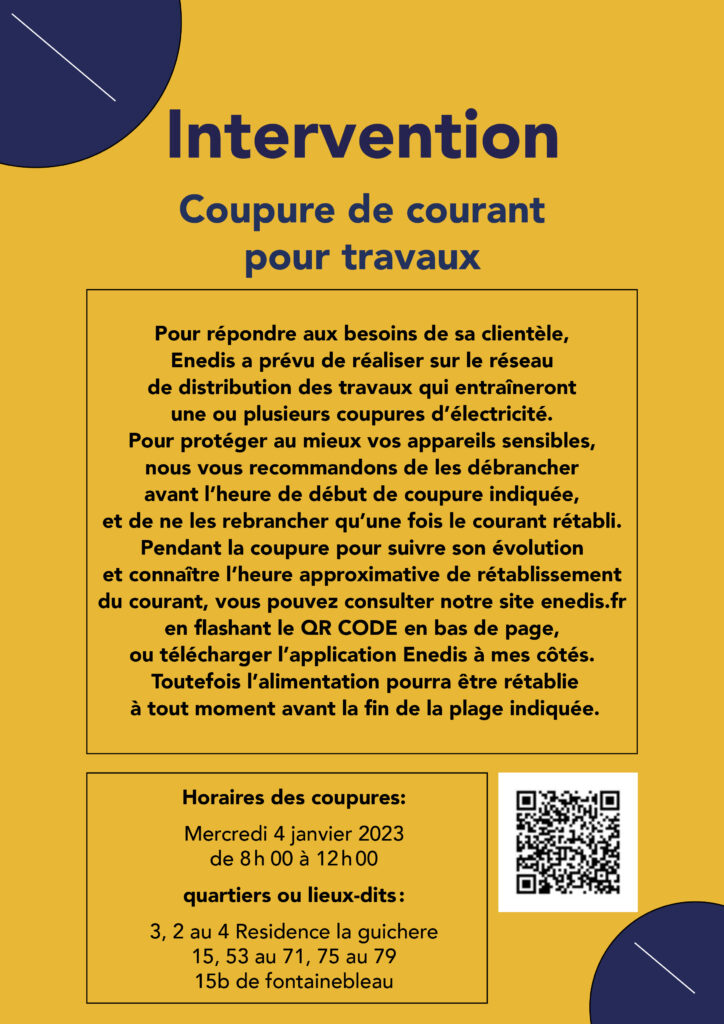 Intervention

Coupure de courant pour travaux

Pour répondre aux besoins de sa clientèle, Enedis a prévu de réaliser sur le réseau de distribution des travaux qui entraîneront une ou plusieurs coupures d'électricité. Pour protéger au mieux vos appareils sensibles, nous vous recommandons de les débrancher avant l'heure de début de coupure indiquée, et de ne les rebrancher qu'une fois le courant rétabli. Pendant la coupure pour suivre son évolution et connaître l'heure approximative de rétablissement du courant, vous pouvez consulter notre site enedis.fr en flashant le QR CODE en bas de page, ou télécharger l'application Enedis à mes côtés. Toutefois l'alimentation pourra être rétablie à tout moment avant la fin de la plage indiquée.

Horaires des coupures:

Mercredi 4 janvier 2023
de 8h00 à 12h00

quartiers ou lieux-dits:

3, 2 au 4 Residence la guichere
15, 53 au 71, 75 au 79
15b de fontainebleau